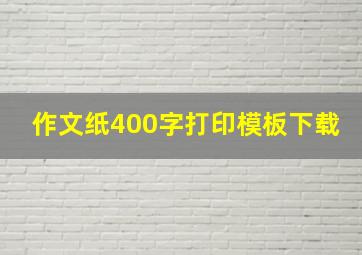 作文纸400字打印模板下载